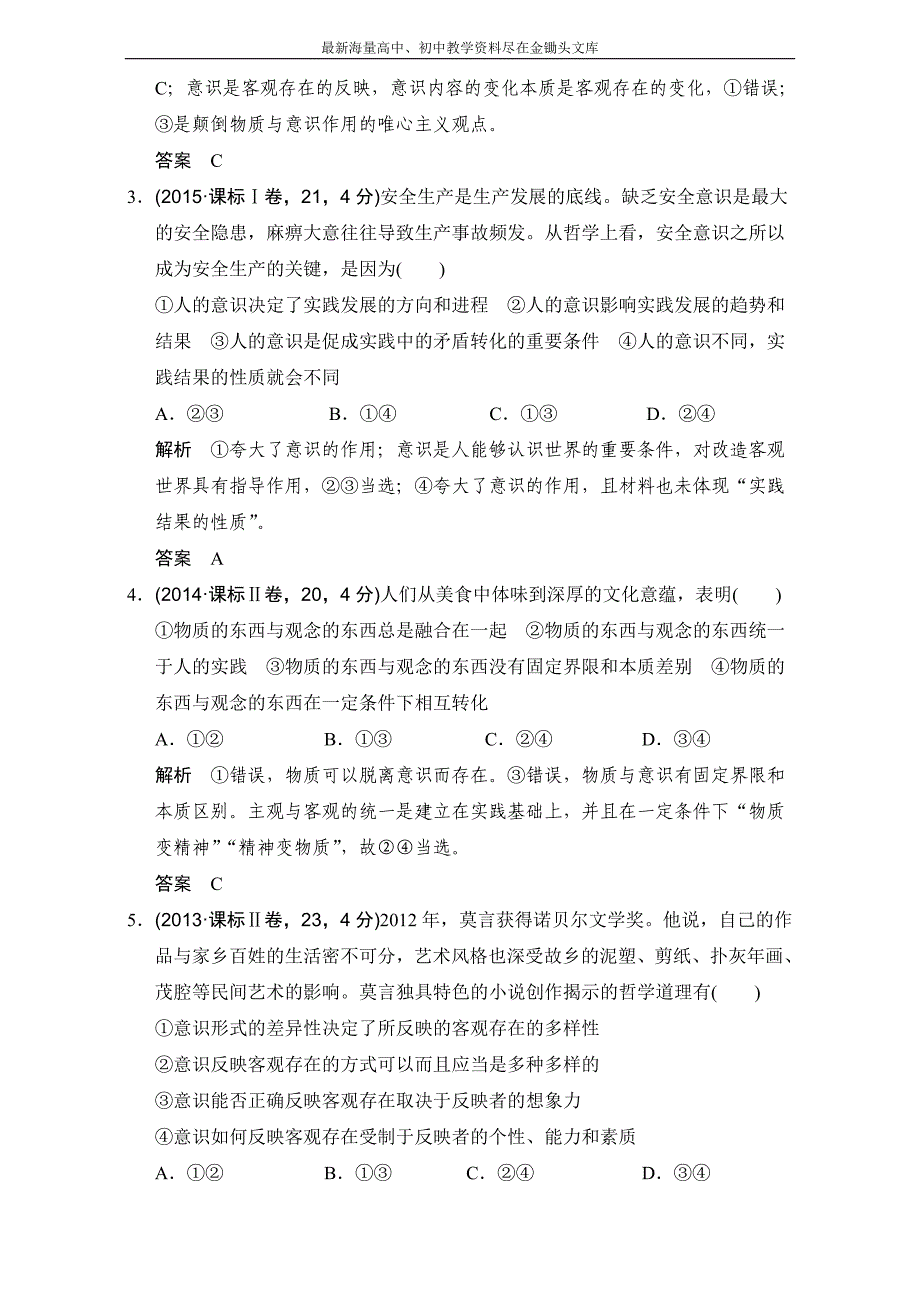 最新海量高中、初中教学资料尽在金锄头文库

C；意识是客观存在的反映，意识内容的变化本质是客观存在的变化，①错误；③是颠倒物质与意识作用的唯心主义观点。

答案　C

3．(2015·课标Ⅰ卷，21，4分)安全生产是生产发展的底线。缺乏安全意识是最大的安全隐患，麻痹大意往往导致生产事故频发。从哲学上看，安全意识之所以成为安全生产的关键，是因为(　　)

①人的意识决定了实践发展的方向和进程　②人的意识影响实践发展的趋势和结果　③人的意识是促成实践中的矛盾转化的重要条件　④人的意识不同，实践结果的性质就会不同

A．②③　　B．①④　　C．①③　　D．②④

解析　①夸大了意识的作用；意识是人能够认识世界的重要条件，对改造客观世界具有指导作用，②③当选；④夸大了意识的作用，且材料也未体现“实践结果的性质”。

答案　A

4．(2014·课标Ⅱ卷，20，4分)人们从美食中体味到深厚的文化意蕴，表明(　　)

①物质的东西与观念的东西总是融合在一起　②物质的东西与观念的东西统一于人的实践　③物质的东西与观念的东西没有固定界限和本质差别　④物质的东西与观念的东西在一定条件下相互转化

A．①②　　B．①③　　C．②④　　D．③④

解析　①错误，物质可以脱离意识而存在。③错误，物质与意识有固定界限和本质区别。主观与客观的统一是建立在实践基础上，并且在一定条件下“物质变精神”“精神变物质”，故②④当选。

答案　C

5．(2013·课标Ⅱ卷，23，4分)2012年，莫言获得诺贝尔文学奖。他说，自己的作品与家乡百姓的生活密不可分，艺术风格也深受故乡的泥塑、剪纸、扑灰年画、茂腔等民间艺术的影响。莫言独具特色的小说创作揭示的哲学道理有(　　)

①意识形式的差异性决定了所反映的客观存在的多样性

②意识反映客观存在的方式可以而且应当是多种多样的

③意识能否正确反映客观存在取决于反映者的想象力

④意识如何反映客观存在受制于反映者的个性、能力和素质

A．①②　B．①③　C．②④　D．③④